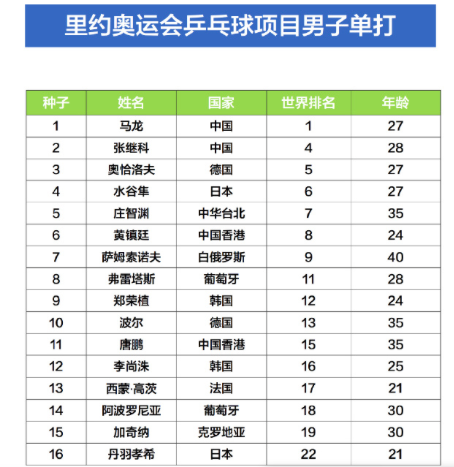 里约奥运会乒乓球项目男子单打

| 种子 | 姓名 | 国家 | 世界排名 | 年龄 |
|---|---|---|---|---|
| 1 | 马龙 | 中国 | 1 | 27 |
| 2 | 张继科 | 中国 | 4 | 28 |
| 3 | 奥恰洛夫 | 德国 | 5 | 27 |
| 4 | 水谷隼 | 日本 | 6 | 27 |
| 5 | 庄智渊 | 中华台北 | 7 | 35 |
| 6 | 黄镇廷 | 中国香港 | 8 | 24 |
| 7 | 萨姆索诺夫 | 白俄罗斯 | 9 | 40 |
| 8 | 弗雷塔斯 | 葡萄牙 | 11 | 28 |
| 9 | 郑荣植 | 韩国 | 12 | 24 |
| 10 | 波尔 | 德国 | 13 | 35 |
| 11 | 唐鹏 | 中国香港 | 15 | 35 |
| 12 | 李尚洙 | 韩国 | 16 | 25 |
| 13 | 西蒙·高茨 | 法国 | 17 | 21 |
| 14 | 阿波罗尼亚 | 葡萄牙 | 18 | 30 |
| 15 | 加奇纳 | 克罗地亚 | 19 | 30 |
| 16 | 丹羽孝希 | 日本 | 22 | 21 |